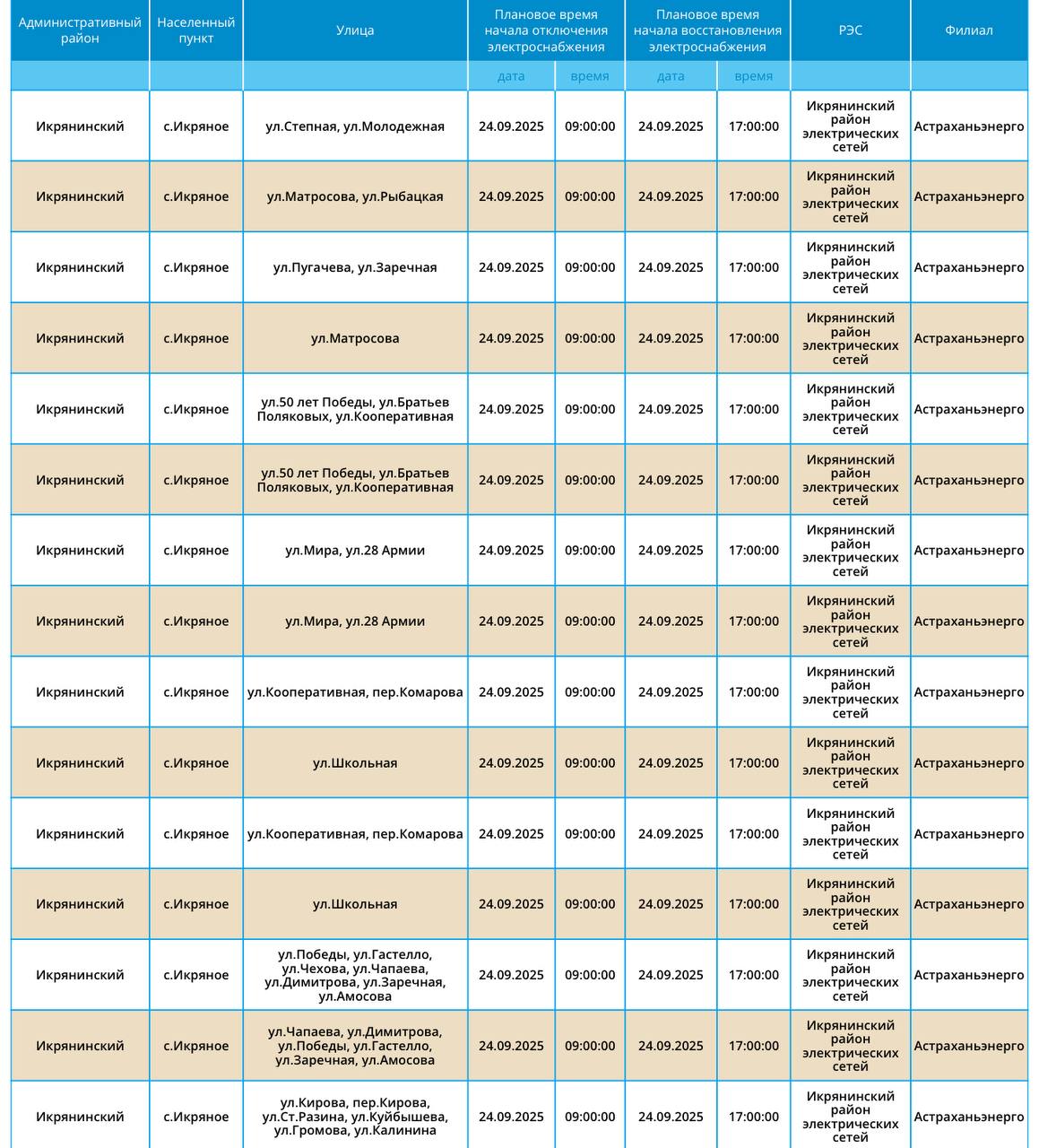 | Административный район | Населенный пункт | Улица | Плановое время начала отключения электроснабжения | | Плановое время начала восстановления электроснабжения | | РЭС | Филиал |
|---|---|---|---|---|---|---|---|---|
| | | | дата | время | дата | время | | |
| Икрянинский | с.Икряное | ул.Степная, ул.Молодежная | 24.09.2025 | 09:00:00 | 24.09.2025 | 17:00:00 | Икрянинский район электрических сетей | Астраханьэнерго |
| Икрянинский | с.Икряное | ул.Матросова, ул.Рыбацкая | 24.09.2025 | 09:00:00 | 24.09.2025 | 17:00:00 | Икрянинский район электрических сетей | Астраханьэнерго |
| Икрянинский | с.Икряное | ул.Пугачева, ул.Заречная | 24.09.2025 | 09:00:00 | 24.09.2025 | 17:00:00 | Икрянинский район электрических сетей | Астраханьэнерго |
| Икрянинский | с.Икряное | ул.Матросова | 24.09.2025 | 09:00:00 | 24.09.2025 | 17:00:00 | Икрянинский район электрических сетей | Астраханьэнерго |
| Икрянинский | с.Икряное | ул.50 лет Победы, ул.Братьев Поляковых, ул.Кооперативная | 24.09.2025 | 09:00:00 | 24.09.2025 | 17:00:00 | Икрянинский район электрических сетей | Астраханьэнерго |
| Икрянинский | с.Икряное | ул.50 лет Победы, ул.Братьев Поляковых, ул.Кооперативная | 24.09.2025 | 09:00:00 | 24.09.2025 | 17:00:00 | Икрянинский район электрических сетей | Астраханьэнерго |
| Икрянинский | с.Икряное | ул.Мира, ул.28 Армии | 24.09.2025 | 09:00:00 | 24.09.2025 | 17:00:00 | Икрянинский район электрических сетей | Астраханьэнерго |
| Икрянинский | с.Икряное | ул.Мира, ул.28 Армии | 24.09.2025 | 09:00:00 | 24.09.2025 | 17:00:00 | Икрянинский район электрических сетей | Астраханьэнерго |
| Икрянинский | с.Икряное | ул.Кооперативная, пер.Комарова | 24.09.2025 | 09:00:00 | 24.09.2025 | 17:00:00 | Икрянинский район электрических сетей | Астраханьэнерго |
| Икрянинский | с.Икряное | ул.Школьная | 24.09.2025 | 09:00:00 | 24.09.2025 | 17:00:00 | Икрянинский район электрических сетей | Астраханьэнерго |
| Икрянинский | с.Икряное | ул.Кооперативная, пер.Комарова | 24.09.2025 | 09:00:00 | 24.09.2025 | 17:00:00 | Икрянинский район электрических сетей | Астраханьэнерго |
| Икрянинский | с.Икряное | ул.Школьная | 24.09.2025 | 09:00:00 | 24.09.2025 | 17:00:00 | Икрянинский район электрических сетей | Астраханьэнерго |
| Икрянинский | с.Икряное | ул.Победы, ул.Гастелло, ул.Чехова, ул.Чапаева, ул.Димитрова, ул.Заречная, ул.Амосова | 24.09.2025 | 09:00:00 | 24.09.2025 | 17:00:00 | Икрянинский район электрических сетей | Астраханьэнерго |
| Икрянинский | с.Икряное | ул.Чапаева, ул.Димитрова, ул.Победы, ул.Гастелло, ул.Заречная, ул.Амосова | 24.09.2025 | 09:00:00 | 24.09.2025 | 17:00:00 | Икрянинский район электрических сетей | Астраханьэнерго |
| Икрянинский | с.Икряное | ул.Кирова, пер.Кирова, ул.Ст.Разина, ул.Куйбышева, ул.Громова, ул.Калинина | 24.09.2025 | 09:00:00 | 24.09.2025 | 17:00:00 | Икрянинский район электрических сетей | Астраханьэнерго |